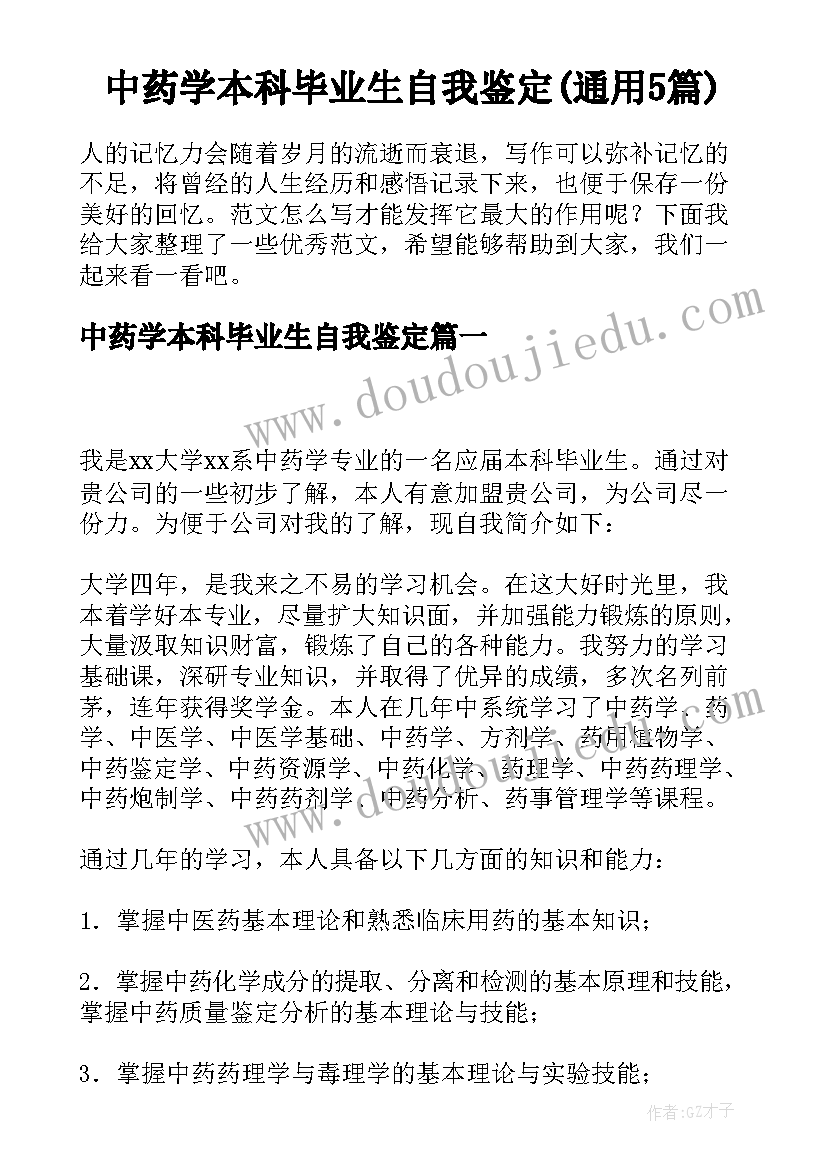 中药学本科毕业生自我鉴定(通用5篇)

人的记忆力会随着岁月的流逝而衰退，写作可以弥补记忆的不足，将曾经的人生经历和感悟记录下来，也便于保存一份美好的回忆。范文怎么写才能发挥它最大的作用呢？下面我给大家整理了一些优秀范文，希望能够帮助到大家，我们一起来看一看吧。

中药学本科毕业生自我鉴定篇一

www.doudoujiedu.com

我是xx大学xx系中药学专业的一名应届本科毕业生。通过对贵公司的一些初步了解，本人有意加盟贵公司，为公司尽一份力。为便于公司对我的了解，现自我简介如下：

大学四年，是我来之不易的学习机会。在这大好时光里，我本着学好本专业，尽量扩大知识面，并加强能力锻炼的原则，大量汲取知识财富，锻炼了自己的各种能力。我努力的学习基础课，深研专业知识，并取得了优异的成绩，多次名列前茅，连年获得奖学金。本人在几年中系统学习了中药学、药学、中医学、中医学基础、中药学、方剂学、药用植物学、中药鉴定学、中药资源学、中药化学、药理学、中药药理学、中药炮制学、中药药剂学、中药分析、药事管理学等课程。

通过几年的学习，本人具备以下几方面的知识和能力：

1．掌握中医药基本理论和熟悉临床用药的基本知识；

2．掌握中药化学成分的提取、分离和检测的基本原理和技能，掌握中药质量鉴定分析的基本理论与技能；

3．掌握中药药理学与毒理学的基本理论与实验技能；

作者:GZ才子